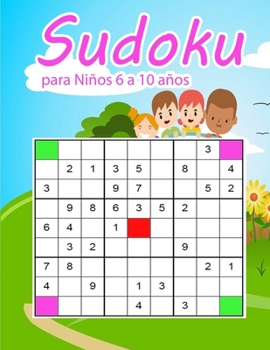 Sudoku

para Niños 6 a 10 años

| | | | | | | | | |
|---|---|---|---|---|---|---|---|---|
| | | | | | | | 3 | |
| | 2 | 1 | 3 | 5 | | 8 | | 4 |
| 3 | | | 9 | 7 | | | 5 | 2 |
| | 9 | 8 | 6 | 3 | 5 | 2 | | |
| 6 | 4 | | 1 | | | | | |
| | 3 | 2 | | | | 9 | | |
| 7 | 8 | | | | | | 2 | 1 |
| 4 | | 9 | | 1 | 3 | | | |
| | | | | 4 | | 3 | | |